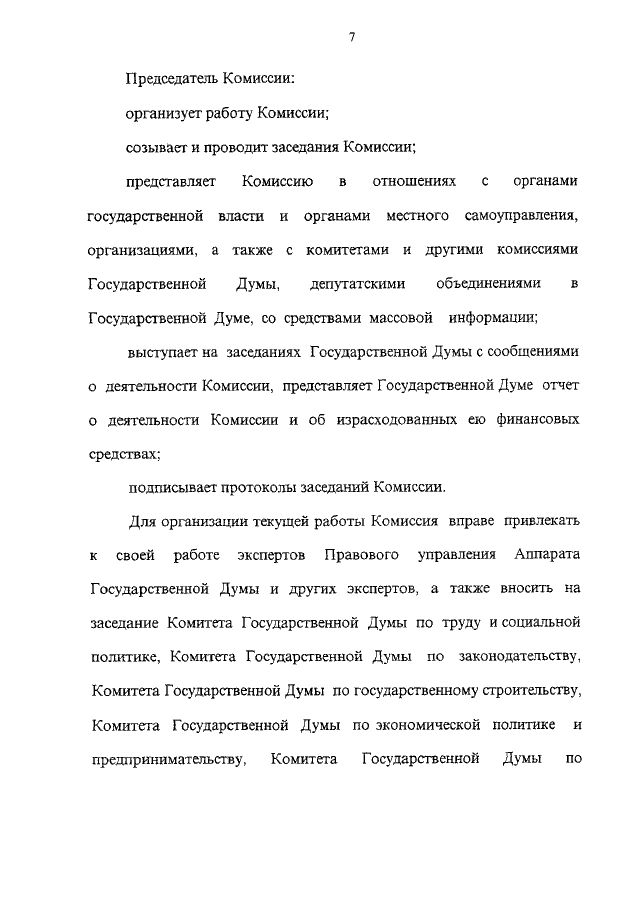 7

Председатель Комиссии:

организует работу Комиссии;

созывает и проводит заседания Комиссии;

представляет Комиссию в отношениях с органами государственной власти и органами местного самоуправления, организациями, а также с комитетами и другими комиссиями Государственной Думы, депутатскими объединениями в Государственной Думе, со средствами массовой информации;

выступает на заседаниях Государственной Думы с сообщениями о деятельности Комиссии, представляет Государственной Думе отчет о деятельности Комиссии и об израсходованных ею финансовых средствах;

подписывает протоколы заседаний Комиссии.

Для организации текущей работы Комиссия вправе привлекать к своей работе экспертов Правового управления Аппарата Государственной Думы и других экспертов, а также вносить на заседание Комитета Государственной Думы по труду и социальной политике, Комитета Государственной Думы по законодательству, Комитета Государственной Думы по государственному строительству, Комитета Государственной Думы по экономической политике и предпринимательству, Комитета Государственной Думы по